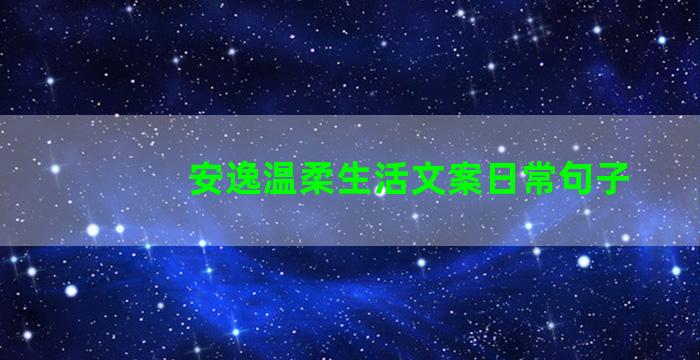 安逸温柔生活文案日常句子